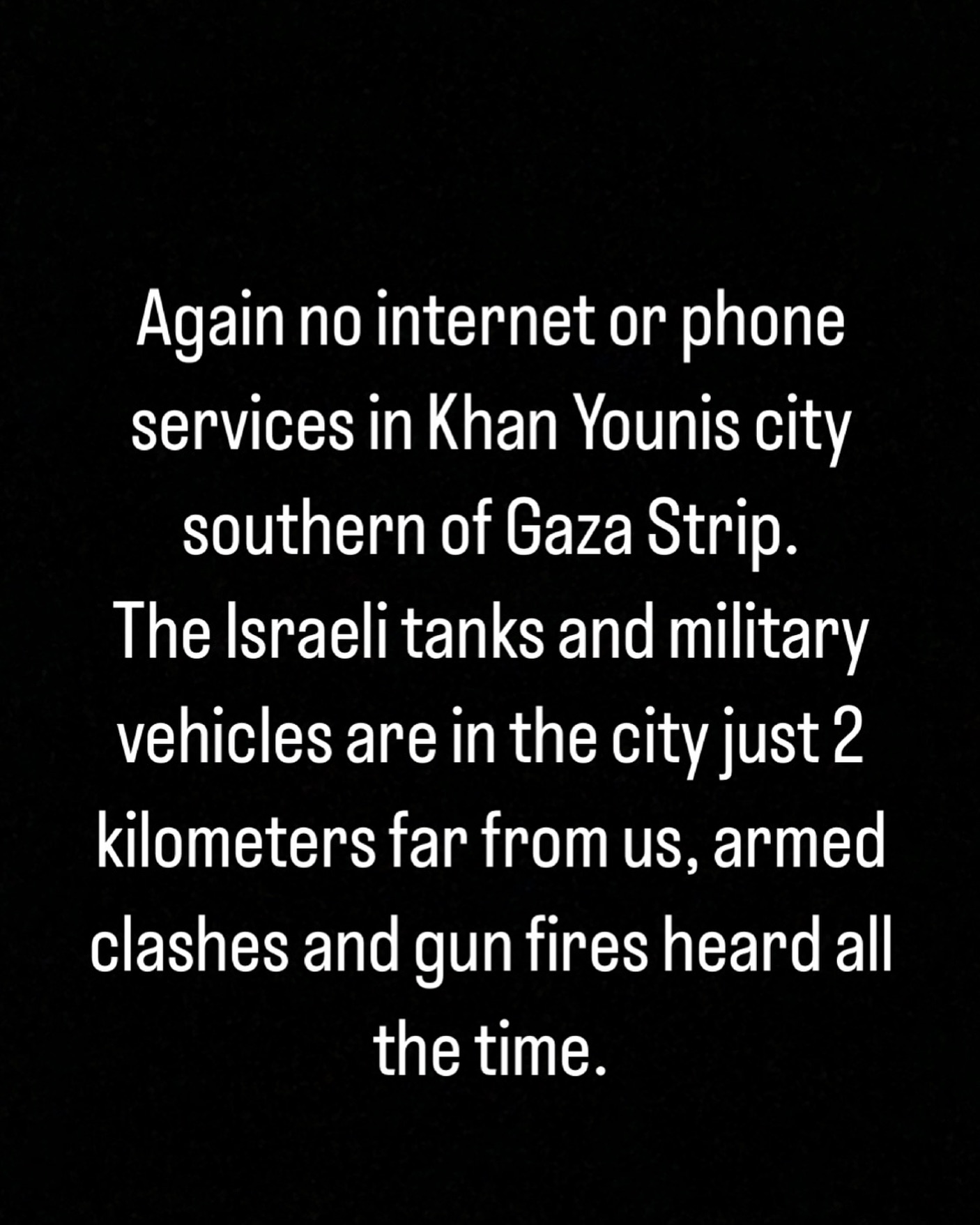 Again no internet or phone services in Khan Younis city southern of Gaza Strip.
The Israeli tanks and military vehicles are in the city just 2 kilometers far from us, armed clashes and gun fires heard all the time.